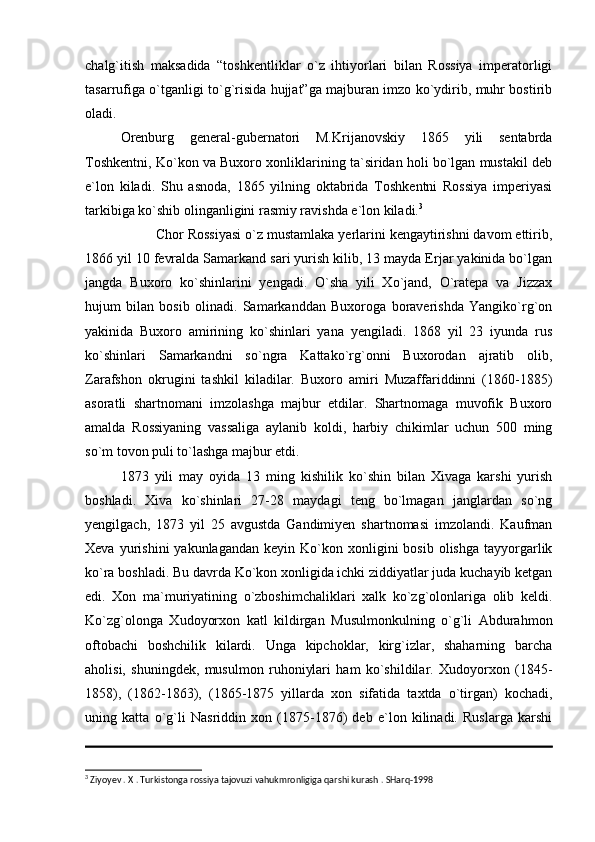 chalg`itish maksadida “toshkentliklar o`z ihtiyorlari bilan Rossiya imperatorligi tasarrufiga o`tganligi to`g`risida hujjat”ga majburan imzo ko`ydirib, muhr bostirib oladi.

Orenburg general-gubernatori M.Krijanovskiy 1865 yili sentabrda Toshkentni, Ko`kon va Buxoro xonliklarining ta`siridan holi bo`lgan mustakil deb e`lon kiladi. Shu asnoda, 1865 yilning oktabrida Toshkentni Rossiya imperiyasi tarkibiga ko`shib olinganligini rasmiy ravishda e`lon kiladi.$^3$

Chor Rossiyasi o`z mustamlaka yerlarini kengaytirishni davom ettirib, 1866 yil 10 fevralda Samarkand sari yurish kilib, 13 mayda Erjar yakinida bo`lgan jangda Buxoro ko`shinlarini yengadi. O`sha yili Xo`jand, O`ratepa va Jizzax hujum bilan bosib olinadi. Samarkanddan Buxoroga boraverishda Yangiko`rg`on yakinida Buxoro amirining ko`shinlari yana yengiladi. 1868 yil 23 iyunda rus ko`shinlari Samarkandni so`ngra Kattako`rg`onni Buxorodan ajratib olib, Zarafshon okrugini tashkil kiladilar. Buxoro amiri Muzaffariddinni (1860-1885) asoratli shartnomani imzolashga majbur etdilar. Shartnomaga muvofik Buxoro amalda Rossiyaning vassaliga aylanib koldi, harbiy chikimlar uchun 500 ming so`m tovon puli to`lashga majbur etdi.

1873 yili may oyida 13 ming kishilik ko`shin bilan Xivaga karshi yurish boshladi. Xiva ko`shinlari 27-28 maydagi teng bo`lmagan janglardan so`ng yengilgach, 1873 yil 25 avgustda Gandimiyen shartnomasi imzolandi. Kaufman Xeva yurishini yakunlagandan keyin Ko`kon xonligini bosib olishga tayyorgarlik ko`ra boshladi. Bu davrda Ko`kon xonligida ichki ziddiyatlar juda kuchayib ketgan edi. Xon ma`muriyatining o`zboshimchaliklari xalk ko`zg`olonlariga olib keldi. Ko`zg`olonga Xudoyorxon katl kildirgan Musulmonkulning o`g`li Abdurahmon oftobachi boshchilik kilardi. Unga kipchoklar, kirg`izlar, shaharning barcha aholisi, shuningdek, musulmon ruhoniylari ham ko`shildilar. Xudoyorxon (1845-1858), (1862-1863), (1865-1875 yillarda xon sifatida taxtda o`tirgan) kochadi, uning katta o`g`li Nasriddin xon (1875-1876) deb e`lon kilinadi. Ruslarga karshi

$^3$ Ziyoyev . X . Turkistonga rossiya tajovuzi vahukmronligiga qarshi kurash . SHarq-1998